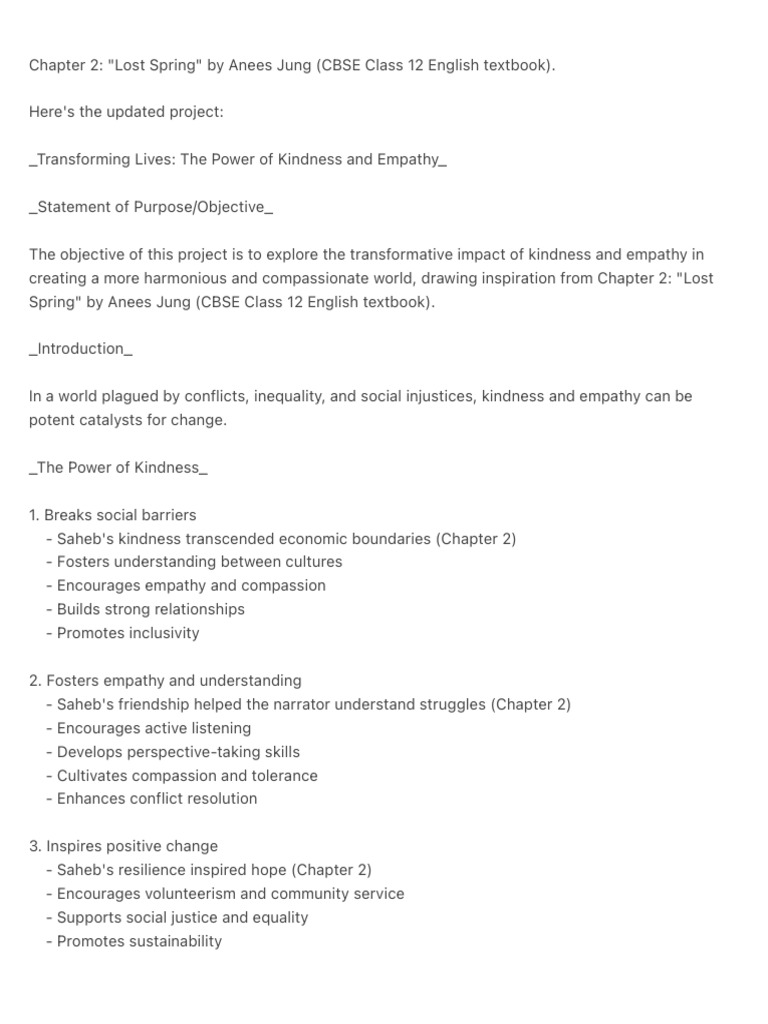 Chapter 2: "Lost Spring" by Anees Jung (CBSE Class 12 English textbook).

Here's the updated project:

_Transforming Lives: The Power of Kindness and Empathy_

_Statement of Purpose/Objective_

The objective of this project is to explore the transformative impact of kindness and empathy in creating a more harmonious and compassionate world, drawing inspiration from Chapter 2: "Lost Spring" by Anees Jung (CBSE Class 12 English textbook).

_Introduction_

In a world plagued by conflicts, inequality, and social injustices, kindness and empathy can be potent catalysts for change.

_The Power of Kindness_

1. Breaks social barriers
- Saheb's kindness transcended economic boundaries (Chapter 2)
- Fosters understanding between cultures
- Encourages empathy and compassion
- Builds strong relationships
- Promotes inclusivity

2. Fosters empathy and understanding
- Saheb's friendship helped the narrator understand struggles (Chapter 2)
- Encourages active listening
- Develops perspective-taking skills
- Cultivates compassion and tolerance
- Enhances conflict resolution

3. Inspires positive change
- Saheb's resilience inspired hope (Chapter 2)
- Encourages volunteerism and community service
- Supports social justice and equality
- Promotes sustainability